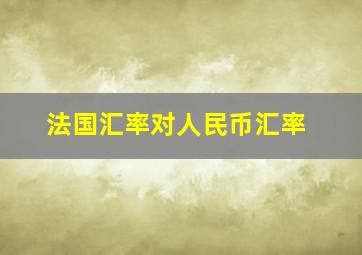 法国汇率对人民币汇率